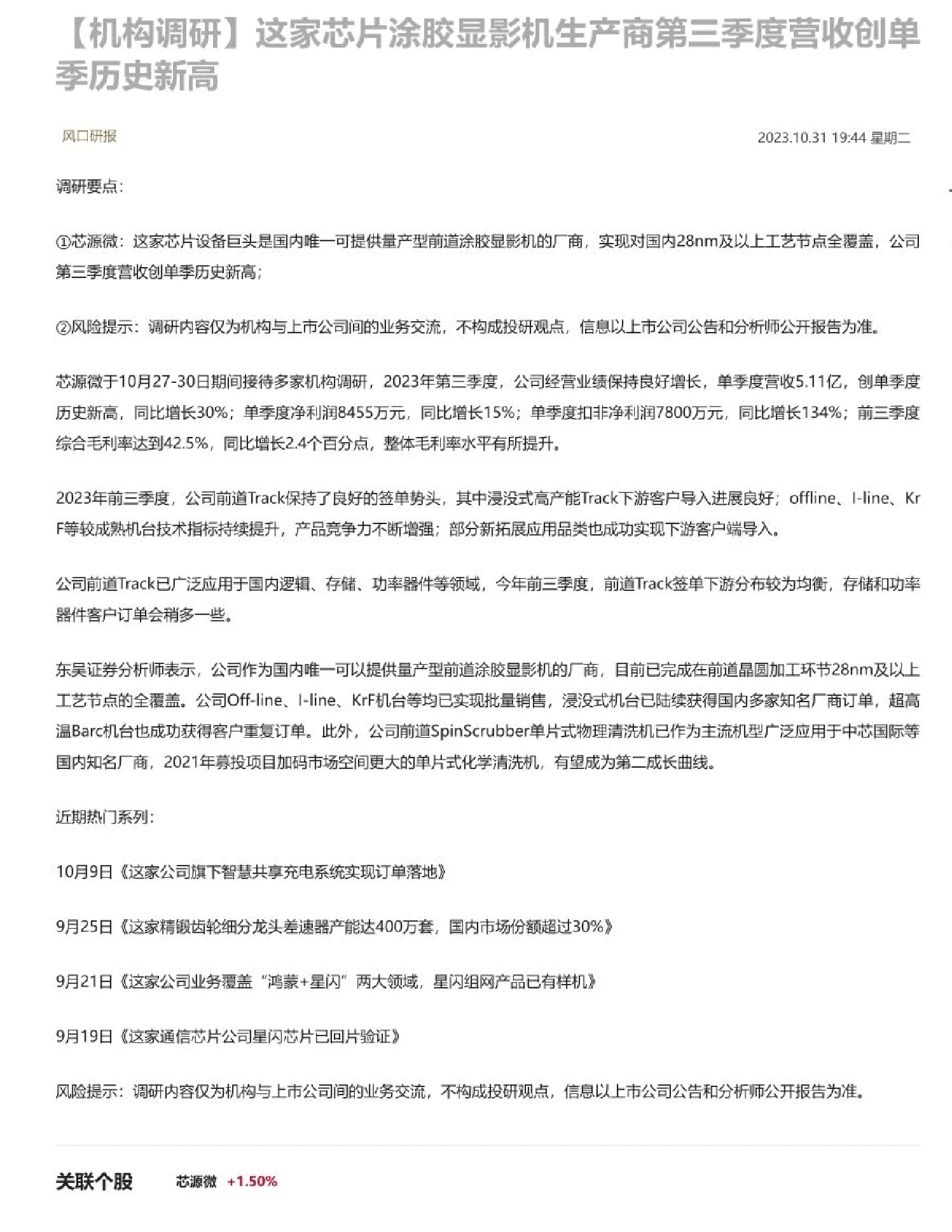 【机构调研】这家芯片涂胶显影机生产商第三季度营收创单季历史新高

风口研报

2023.10.31 19:44 星期二

调研要点：

①芯源微：这家芯片设备巨头是国内唯一可提供量产型前道涂胶显影机的厂商，实现对国内28nm及以上工艺节点全覆盖，公司第三季度营收创单季历史新高；

②风险提示：调研内容仅为机构与上市公司间的业务交流，不构成投研观点，信息以上市公司公告和分析师公开报告为准。

芯源微于10月27-30日期间接待多家机构调研，2023年第三季度，公司经营业绩保持良好增长，单季度营收5.11亿，创单季度历史新高，同比增长30%；单季度净利润8455万元，同比增长15%；单季度扣非净利润7800万元，同比增长134%；前三季度综合毛利率达到42.5%，同比增长2.4个百分点，整体毛利率水平有所提升。

2023年前三季度，公司前道Track保持了良好的签单势头，其中浸没式高产能Track下游客户导入进展良好；offline、I-line、KrF等较成熟机台技术指标持续提升，产品竞争力不断增强；部分新拓展应用品类也成功实现下游客户端导入。

公司前道Track已广泛应用于国内逻辑、存储、功率器件等领域，今年前三季度，前道Track签单下游分布较为均衡，存储和功率器件客户订单会稍多一些。

东吴证券分析师表示，公司作为国内唯一可以提供量产型前道涂胶显影机的厂商，目前已完成在前道晶圆加工环节28nm及以上工艺节点的全覆盖。公司Off-line、I-line、KrF机台等均已实现批量销售，浸没式机台已陆续获得国内多家知名厂商订单，超高温Barc机台也成功获得客户重复订单。此外，公司前道SpinScrubber单片式物理清洗机已作为主流机型广泛应用于中芯国际等国内知名厂商，2021年募投项目加码市场空间更大的单片式化学清洗机，有望成为第二成长曲线。

近期热门系列：

10月9日《这家公司旗下智慧共享充电系统实现订单落地》

9月25日《这家精锻齿轮细分龙头差速器产能达400万套，国内市场份额超过30%》

9月21日《这家公司业务覆盖“鸿蒙+星闪”两大领域，星闪组网产品已有样机》

9月19日《这家通信芯片公司星闪芯片已回片验证》

风险提示：调研内容仅为机构与上市公司间的业务交流，不构成投研观点，信息以上市公司公告和分析师公开报告为准。

关联个股 芯源微 +1.50%